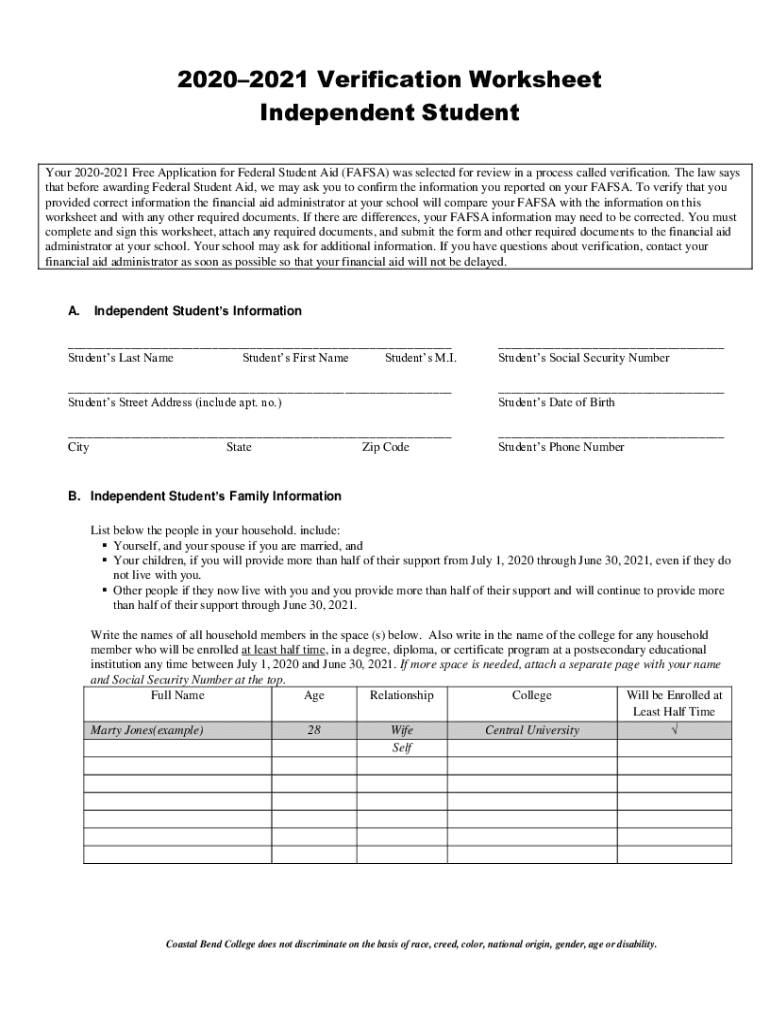 2020–2021 Verification Worksheet
Independent Student

Your 2020-2021 Free Application for Federal Student Aid (FAFSA) was selected for review in a process called verification. The law says that before awarding Federal Student Aid, we may ask you to confirm the information you reported on your FAFSA. To verify that you provided correct information the financial aid administrator at your school will compare your FAFSA with the information on this worksheet and with any other required documents. If there are differences, your FAFSA information may need to be corrected. You must complete and sign this worksheet, attach any required documents, and submit the form and other required documents to the financial aid administrator at your school. Your school may ask for additional information. If you have questions about verification, contact your financial aid administrator as soon as possible so that your financial aid will not be delayed.

A. Independent Student's Information

Student's Last Name Student's First Name Student's M.I.

Student's Social Security Number

Student's Street Address (include apt. no.)

Student's Date of Birth

City State Zip Code

Student's Phone Number

B. Independent Student's Family Information

List below the people in your household. include:
▪ Yourself, and your spouse if you are married, and
▪ Your children, if you will provide more than half of their support from July 1, 2020 through June 30, 2021, even if they do not live with you.
▪ Other people if they now live with you and you provide more than half of their support and will continue to provide more than half of their support through June 30, 2021.

Write the names of all household members in the space (s) below. Also write in the name of the college for any household member who will be enrolled at least half time, in a degree, diploma, or certificate program at a postsecondary educational institution any time between July 1, 2020 and June 30, 2021. If more space is needed, attach a separate page with your name and Social Security Number at the top.

| Full Name | Age | Relationship | College | Will be Enrolled at Least Half Time |
|---|---|---|---|---|
| Marty Jones(example) | 28 | Wife | Central University | √ |
| | | Self | | |
| | | | | |
| | | | | |
| | | | | |
| | | | | |
| | | | | |
| | | | | |

Coastal Bend College does not discriminate on the basis of race, creed, color, national origin, gender, age or disability.